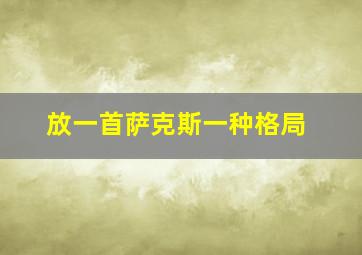 放一首萨克斯一种格局